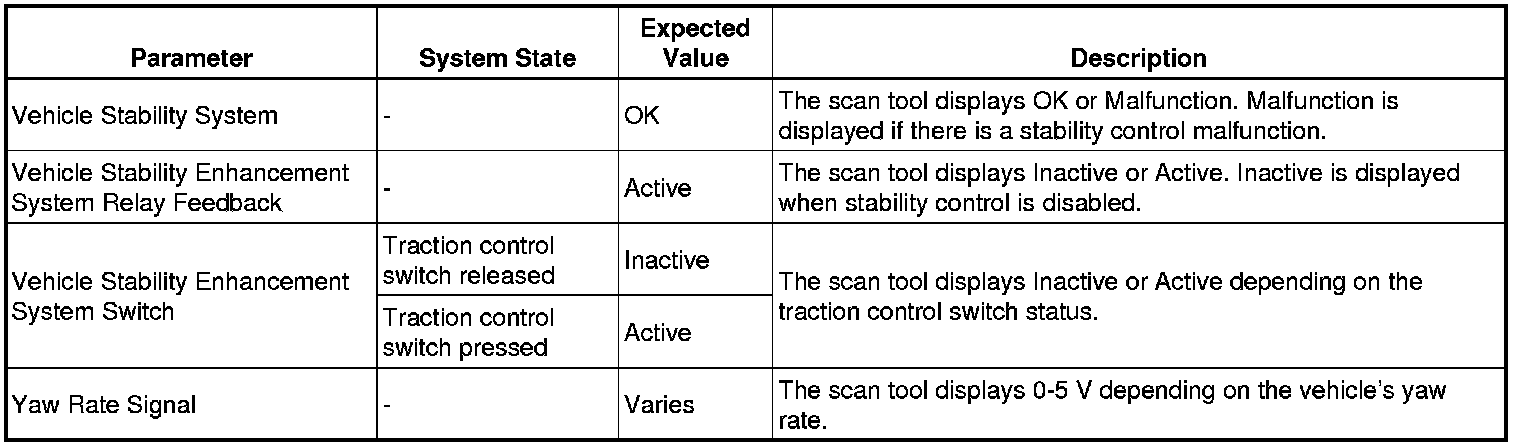 | Parameter | System State | Expected Value | Description |
|---|---|---|---|
| Vehicle Stability System | - | OK | The scan tool displays OK or Malfunction. Malfunction is displayed if there is a stability control malfunction. |
| Vehicle Stability Enhancement System Relay Feedback | - | Active | The scan tool displays Inactive or Active. Inactive is displayed when stability control is disabled. |
| Vehicle Stability Enhancement System Switch | Traction control switch released | Inactive | The scan tool displays Inactive or Active depending on the traction control switch status. |
| | Traction control switch pressed | Active | |
| Yaw Rate Signal | - | Varies | The scan tool displays 0-5 V depending on the vehicle's yaw rate. |